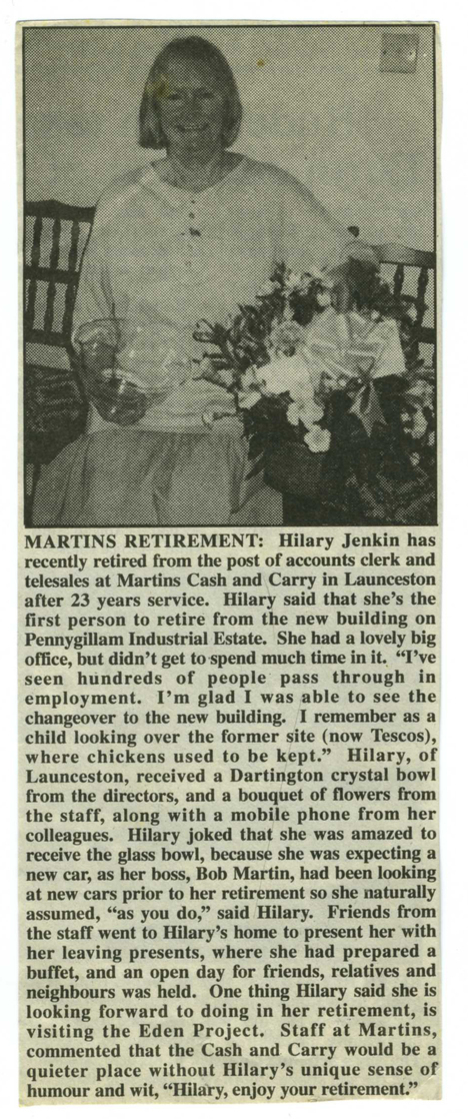 MARTINS RETIREMENT: Hilary Jenkin has recently retired from the post of accounts clerk and telesales at Martins Cash and Carry in Launceston after 23 years service. Hilary said that she's the first person to retire from the new building on Pennygillam Industrial Estate. She had a lovely big office, but didn't get to spend much time in it. "I've seen hundreds of people pass through in employment. I'm glad I was able to see the changeover to the new building. I remember as a child looking over the former site (now Tescos), where chickens used to be kept." Hilary, of Launceston, received a Dartington crystal bowl from the directors, and a bouquet of flowers from the staff, along with a mobile phone from her colleagues. Hilary joked that she was amazed to receive the glass bowl, because she was expecting a new car, as her boss, Bob Martin, had been looking at new cars prior to her retirement so she naturally assumed, "as you do," said Hilary. Friends from the staff went to Hilary's home to present her with her leaving presents, where she had prepared a buffet, and an open day for friends, relatives and neighbours was held. One thing Hilary said she is looking forward to doing in her retirement, is visiting the Eden Project. Staff at Martins, commented that the Cash and Carry would be a quieter place without Hilary's unique sense of humour and wit, "Hilary, enjoy your retirement."